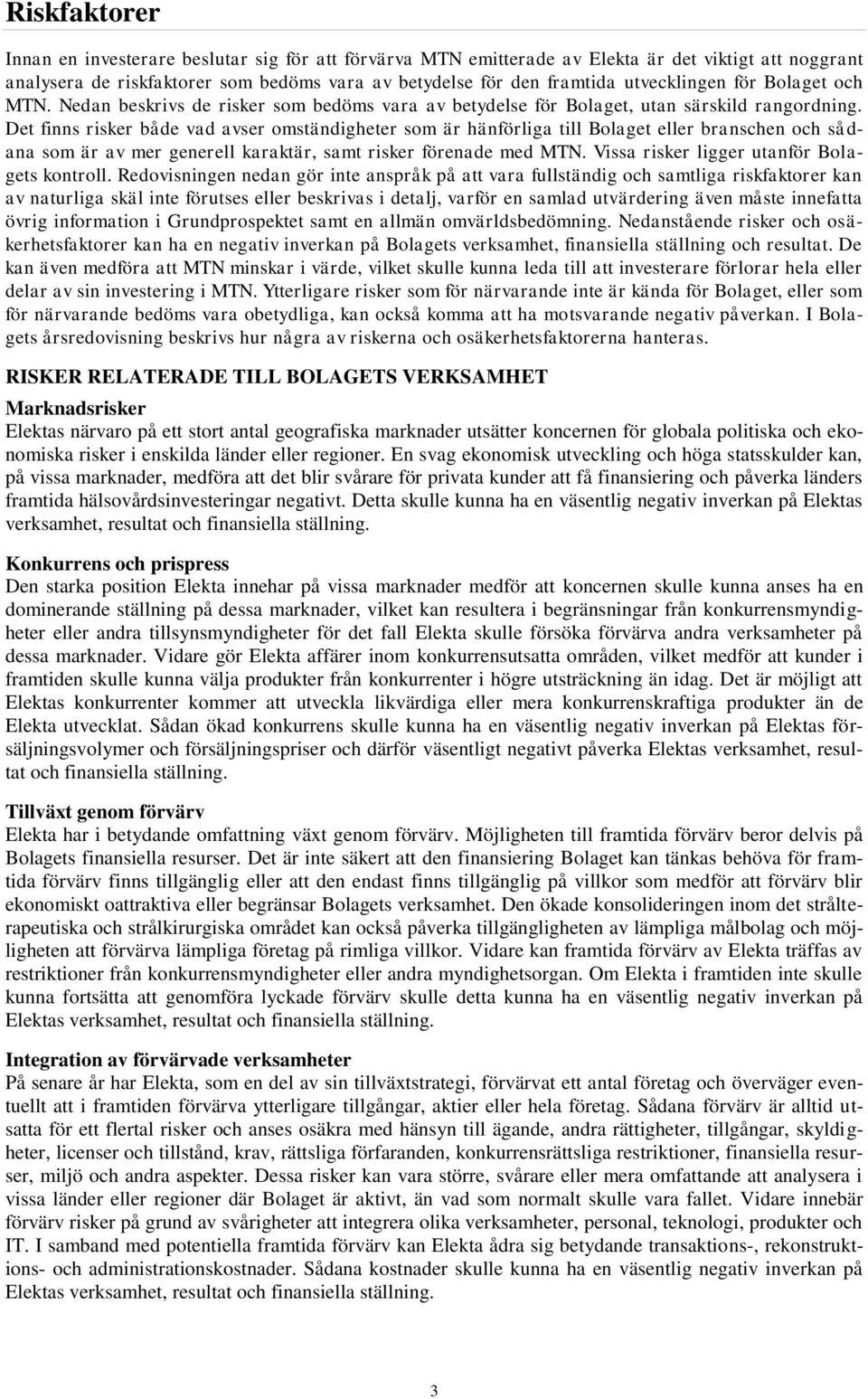 Riskfaktorer

Innan en investerare beslutar sig för att förvärva MTN emitterade av Elekta är det viktigt att noggrant analysera de riskfaktorer som bedöms vara av betydelse för den framtida utvecklingen för Bolaget och MTN. Nedan beskrivs de risker som bedöms vara av betydelse för Bolaget, utan särskild rangordning. Det finns risker både vad avser omständigheter som är hänförliga till Bolaget eller branschen och sådana som är av mer generell karaktär, samt risker förenade med MTN. Vissa risker ligger utanför Bolagets kontroll. Redovisningen nedan gör inte anspråk på att vara fullständig och samtliga riskfaktorer kan av naturliga skäl inte förutses eller beskrivas i detalj, varför en samlad utvärdering även måste innefatta övrig information i Grundprospektet samt en allmän omvärldsbedömning. Nedanstående risker och osäkerhetsfaktorer kan ha en negativ inverkan på Bolagets verksamhet, finansiella ställning och resultat. De kan även medföra att MTN minskar i värde, vilket skulle kunna leda till att investerare förlorar hela eller delar av sin investering i MTN. Ytterligare risker som för närvarande inte är kända för Bolaget, eller som för närvarande bedöms vara obetydliga, kan också komma att ha motsvarande negativ påverkan. I Bolagets årsredovisning beskrivs hur några av riskerna och osäkerhetsfaktorerna hanteras.

RISKER RELATERADE TILL BOLAGETS VERKSAMHET

Marknadsrisker
Elektas närvaro på ett stort antal geografiska marknader utsätter koncernen för globala politiska och ekonomiska risker i enskilda länder eller regioner. En svag ekonomisk utveckling och höga statsskulder kan, på vissa marknader, medföra att det blir svårare för privata kunder att få finansiering och påverka länders framtida hälsovårdsinvesteringar negativt. Detta skulle kunna ha en väsentlig negativ inverkan på Elektas verksamhet, resultat och finansiella ställning.

Konkurrens och prispress
Den starka position Elekta innehar på vissa marknader medför att koncernen skulle kunna anses ha en dominerande ställning på dessa marknader, vilket kan resultera i begränsningar från konkurrensmyndigheter eller andra tillsynsmyndigheter för det fall Elekta skulle försöka förvärva andra verksamheter på dessa marknader. Vidare gör Elekta affärer inom konkurrensutsatta områden, vilket medför att kunder i framtiden skulle kunna välja produkter från konkurrenter i högre utsträckning än idag. Det är möjligt att Elektas konkurrenter kommer att utveckla likvärdiga eller mera konkurrenskraftiga produkter än de Elekta utvecklat. Sådan ökad konkurrens skulle kunna ha en väsentlig negativ inverkan på Elektas försäljningsvolymer och försäljningspriser och därför väsentligt negativt påverka Elektas verksamhet, resultat och finansiella ställning.

Tillväxt genom förvärv
Elekta har i betydande omfattning växt genom förvärv. Möjligheten till framtida förvärv beror delvis på Bolagets finansiella resurser. Det är inte säkert att den finansiering Bolaget kan tänkas behöva för framtida förvärv finns tillgänglig eller att den endast finns tillgänglig på villkor som medför att förvärv blir ekonomiskt oattraktiva eller begränsar Bolagets verksamhet. Den ökade konsolideringen inom det strålterapeutiska och strålkirurgiska området kan också påverka tillgängligheten av lämpliga målbolag och möjligheten att förvärva lämpliga företag på rimliga villkor. Vidare kan framtida förvärv av Elekta träffas av restriktioner från konkurrensmyndigheter eller andra myndighetsorgan. Om Elekta i framtiden inte skulle kunna fortsätta att genomföra lyckade förvärv skulle detta kunna ha en väsentlig negativ inverkan på Elektas verksamhet, resultat och finansiella ställning.

Integration av förvärvade verksamheter
På senare år har Elekta, som en del av sin tillväxtstrategi, förvärvat ett antal företag och överväger eventuellt att i framtiden förvärva ytterligare tillgångar, aktier eller hela företag. Sådana förvärv är alltid utsatta för ett flertal risker och anses osäkra med hänsyn till ägande, andra rättigheter, tillgångar, skyldigheter, licenser och tillstånd, krav, rättsliga förfaranden, konkurrensrättsliga restriktioner, finansiella resurser, miljö och andra aspekter. Dessa risker kan vara större, svårare eller mera omfattande att analysera i vissa länder eller regioner där Bolaget är aktivt, än vad som normalt skulle vara fallet. Vidare innebär förvärv risker på grund av svårigheter att integrera olika verksamheter, personal, teknologi, produkter och IT. I samband med potentiella framtida förvärv kan Elekta ådra sig betydande transaktions-, rekonstruktions- och administrationskostnader. Sådana kostnader skulle kunna ha en väsentlig negativ inverkan på Elektas verksamhet, resultat och finansiella ställning.

3